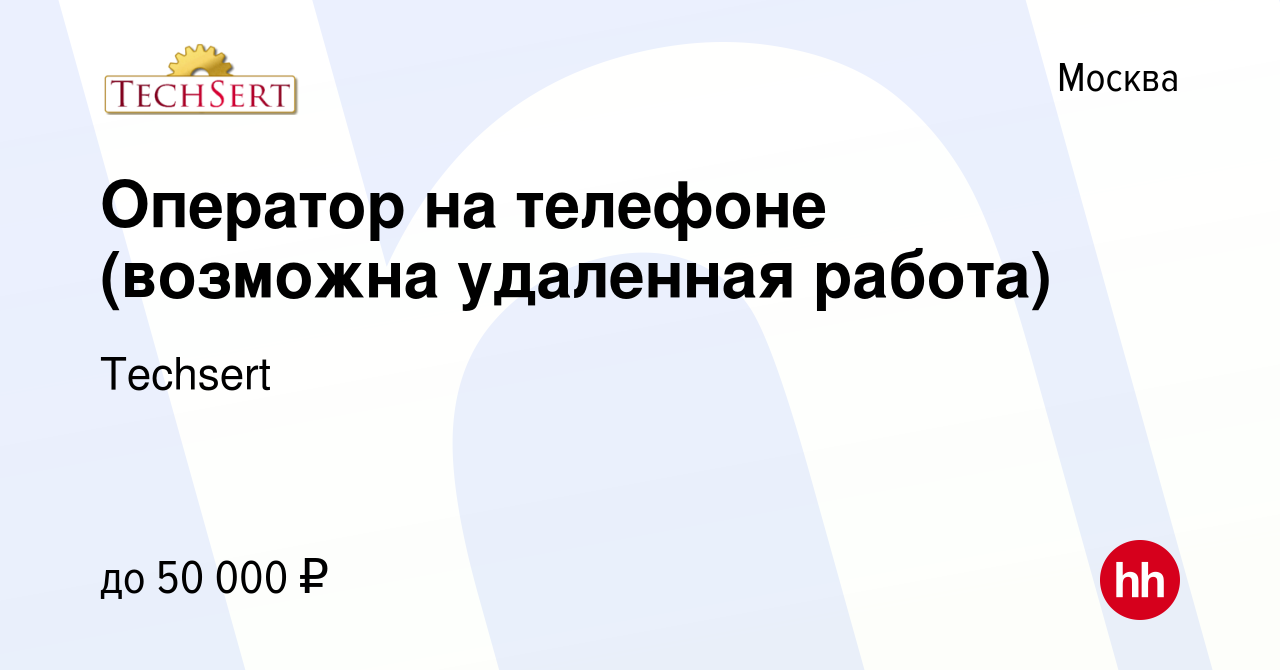 TECHSERT

Москва

Оператор на телефоне (возможна удаленная работа)

Techsert

до 50 000 ₽

hh